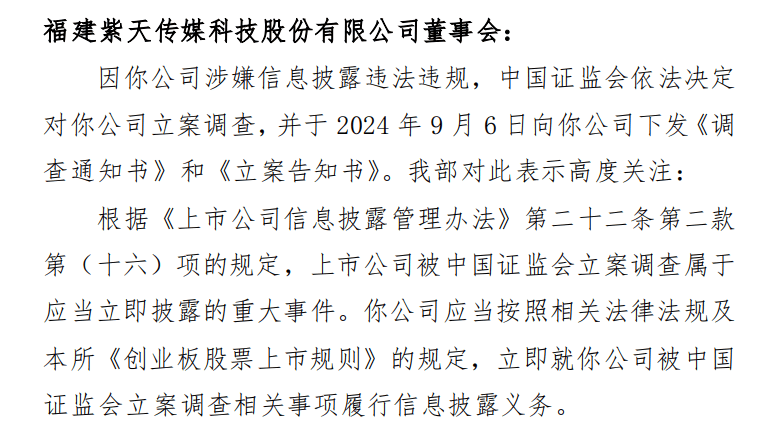 福建紫天传媒科技股份有限公司董事会：

因你公司涉嫌信息披露违法违规，中国证监会依法决定对你公司立案调查，并于 2024 年 9 月 6 日向你公司下发《调查通知书》和《立案告知书》。我部对此表示高度关注：

根据《上市公司信息披露管理办法》第二十二条第二款第（十六）项的规定，上市公司被中国证监会立案调查属于应当立即披露的重大事件。你公司应当按照相关法律法规及本所《创业板股票上市规则》的规定，立即就你公司被中国证监会立案调查相关事项履行信息披露义务。